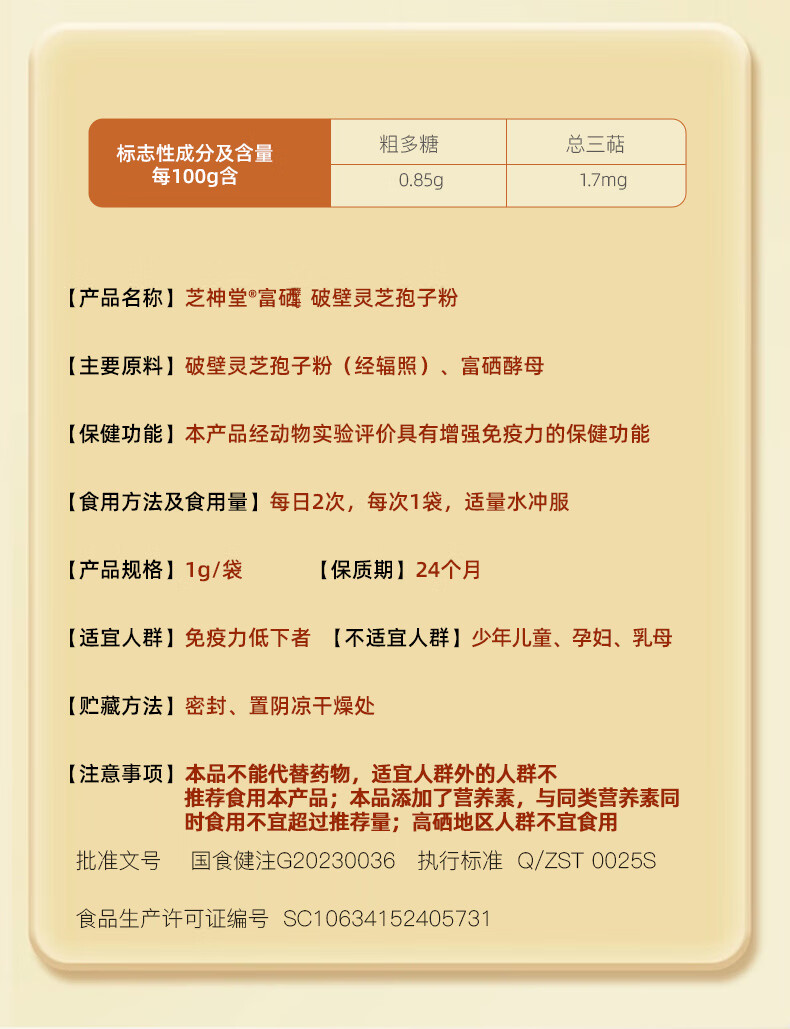 | 标志性成分及含量 每100g含 | 粗多糖 | 总三萜 |
|---|---|---|
| | 0.85g | 1.7mg |

【产品名称】芝神堂®富硒 破壁灵芝孢子粉

【主要原料】破壁灵芝孢子粉（经辐照）、富硒酵母

【保健功能】本产品经动物实验评价具有增强免疫力的保健功能

【食用方法及食用量】每日2次，每次1袋，适量水冲服

【产品规格】1g/袋 【保质期】24个月

【适宜人群】免疫力低下者 【不适宜人群】少年儿童、孕妇、乳母

【贮藏方法】密封、置阴凉干燥处

【注意事项】本品不能代替药物，适宜人群外的人群不推荐食用本产品；本品添加了营养素，与同类营养素同时食用不宜超过推荐量；高硒地区人群不宜食用

批准文号 国食健注G20230036 执行标准 Q/ZST 0025S

食品生产许可证编号 SC10634152405731